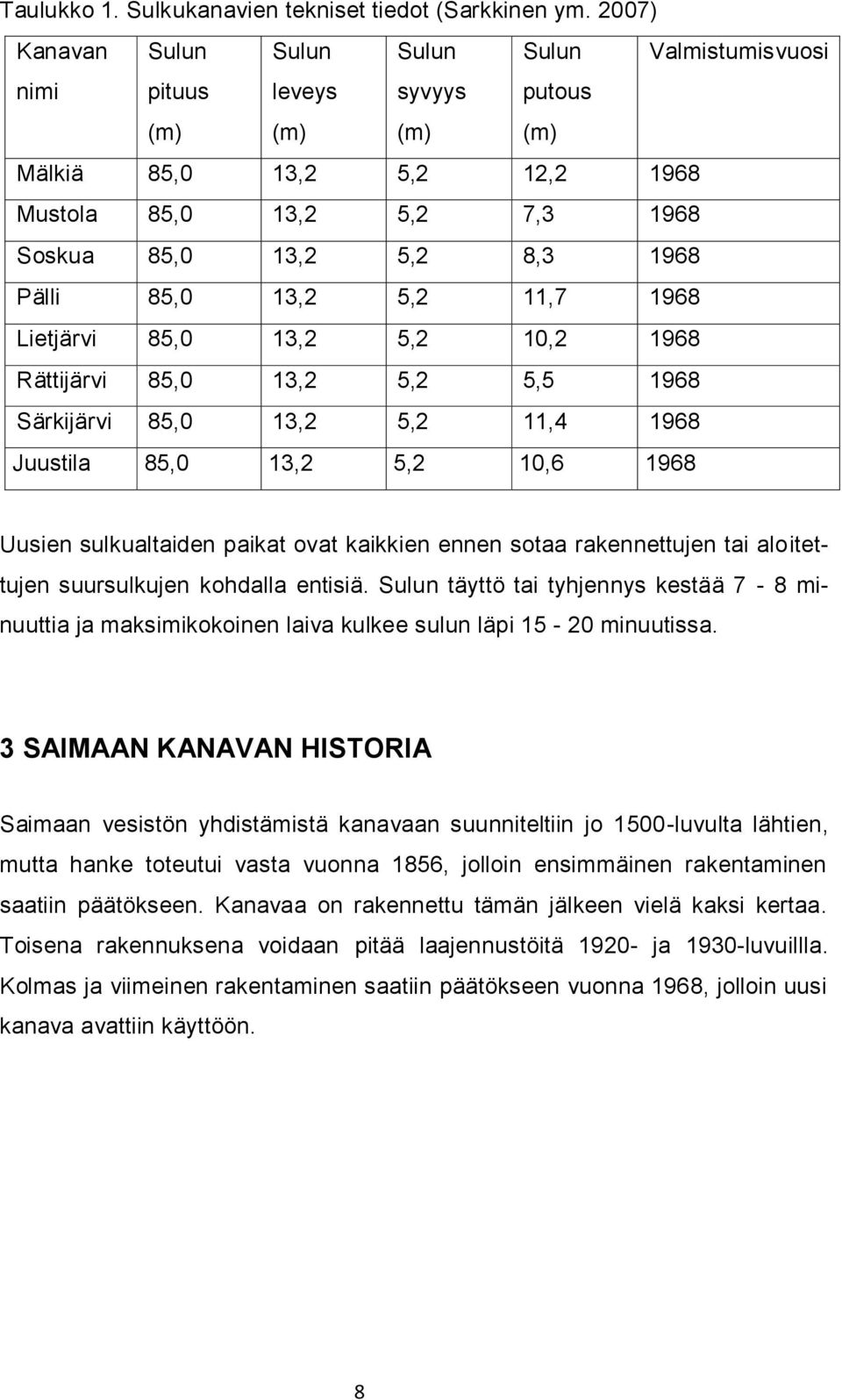 Taulukko 1. Sulkukanavien tekniset tiedot (Sarkkinen ym. 2007)

| Kanavan nimi | Sulun pituus (m) | Sulun leveys (m) | Sulun syvyys (m) | Sulun putous (m) | Valmistumisvuosi |
|---|---|---|---|---|---|
| Mälkiä | 85,0 | 13,2 | 5,2 | 12,2 | 1968 |
| Mustola | 85,0 | 13,2 | 5,2 | 7,3 | 1968 |
| Soskua | 85,0 | 13,2 | 5,2 | 8,3 | 1968 |
| Pälli | 85,0 | 13,2 | 5,2 | 11,7 | 1968 |
| Lietjärvi | 85,0 | 13,2 | 5,2 | 10,2 | 1968 |
| Rättijärvi | 85,0 | 13,2 | 5,2 | 5,5 | 1968 |
| Särkijärvi | 85,0 | 13,2 | 5,2 | 11,4 | 1968 |
| Juustila | 85,0 | 13,2 | 5,2 | 10,6 | 1968 |

Uusien sulkualtaiden paikat ovat kaikkien ennen sotaa rakennettujen tai aloitettujen suursulkujen kohdalla entisiä. Sulun täyttö tai tyhjennys kestää 7 - 8 minuuttia ja maksimikokoinen laiva kulkee sulun läpi 15 - 20 minuutissa.

3 SAIMAAN KANAVAN HISTORIA

Saimaan vesistön yhdistämistä kanavaan suunniteltiin jo 1500-luvulta lähtien, mutta hanke toteutui vasta vuonna 1856, jolloin ensimmäinen rakentaminen saatiin päätökseen. Kanavaa on rakennettu tämän jälkeen vielä kaksi kertaa. Toisena rakennuksena voidaan pitää laajennustöitä 1920- ja 1930-luvuillla. Kolmas ja viimeinen rakentaminen saatiin päätökseen vuonna 1968, jolloin uusi kanava avattiin käyttöön.

8